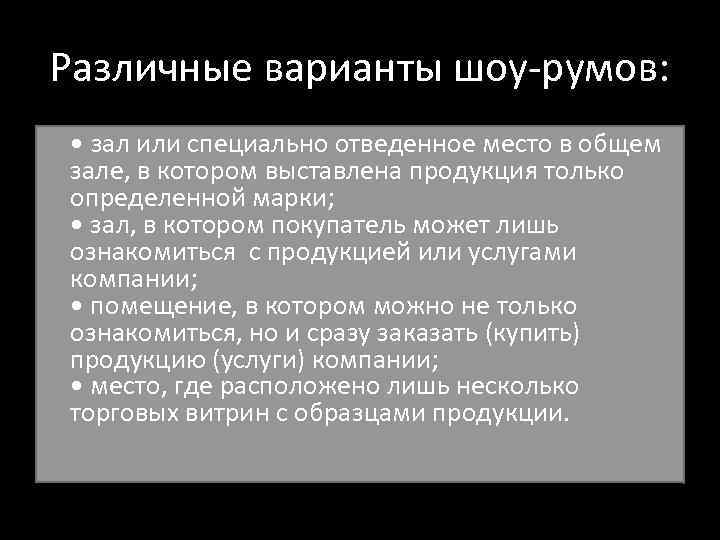 Различные варианты шоу-румов:

• зал или специально отведенное место в общем зале, в котором выставлена продукция только определенной марки;
• зал, в котором покупатель может лишь ознакомиться  с продукцией или услугами компании;
• помещение, в котором можно не только ознакомиться, но и сразу заказать (купить) продукцию (услуги) компании;
• место, где расположено лишь несколько торговых витрин с образцами продукции.